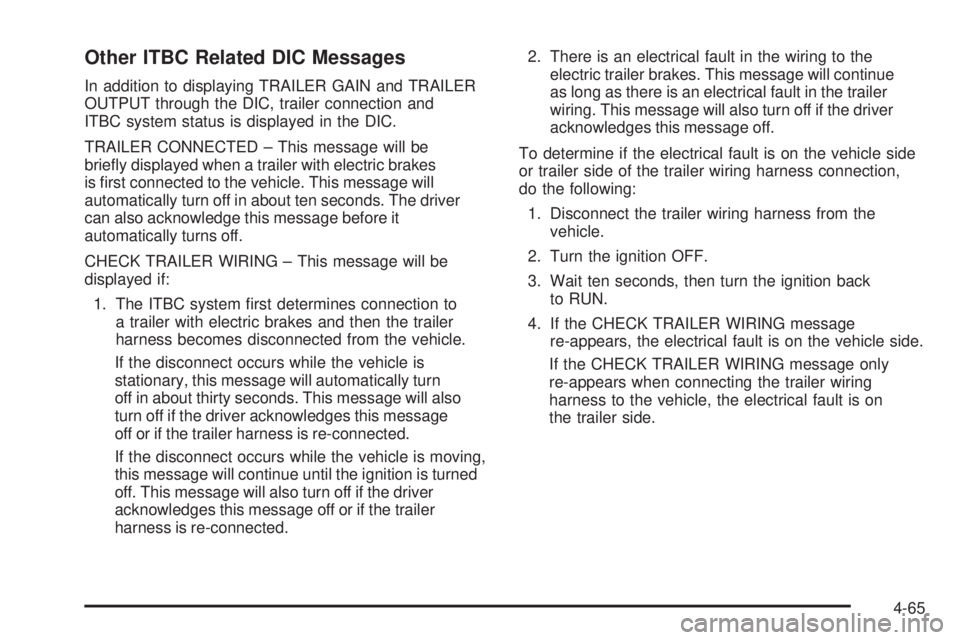 Other ITBC Related DIC Messages

In addition to displaying TRAILER GAIN and TRAILER OUTPUT through the DIC, trailer connection and ITBC system status is displayed in the DIC.

TRAILER CONNECTED – This message will be briefly displayed when a trailer with electric brakes is first connected to the vehicle. This message will automatically turn off in about ten seconds. The driver can also acknowledge this message before it automatically turns off.

CHECK TRAILER WIRING – This message will be displayed if:

1. The ITBC system first determines connection to a trailer with electric brakes and then the trailer harness becomes disconnected from the vehicle.

If the disconnect occurs while the vehicle is stationary, this message will automatically turn off in about thirty seconds. This message will also turn off if the driver acknowledges this message off or if the trailer harness is re-connected.

If the disconnect occurs while the vehicle is moving, this message will continue until the ignition is turned off. This message will also turn off if the driver acknowledges this message off or if the trailer harness is re-connected.

2. There is an electrical fault in the wiring to the electric trailer brakes. This message will continue as long as there is an electrical fault in the trailer wiring. This message will also turn off if the driver acknowledges this message off.

To determine if the electrical fault is on the vehicle side or trailer side of the trailer wiring harness connection, do the following:

1. Disconnect the trailer wiring harness from the vehicle.

2. Turn the ignition OFF.

3. Wait ten seconds, then turn the ignition back to RUN.

4. If the CHECK TRAILER WIRING message re-appears, the electrical fault is on the vehicle side.

If the CHECK TRAILER WIRING message only re-appears when connecting the trailer wiring harness to the vehicle, the electrical fault is on the trailer side.

4-65

carmanualsonline.info